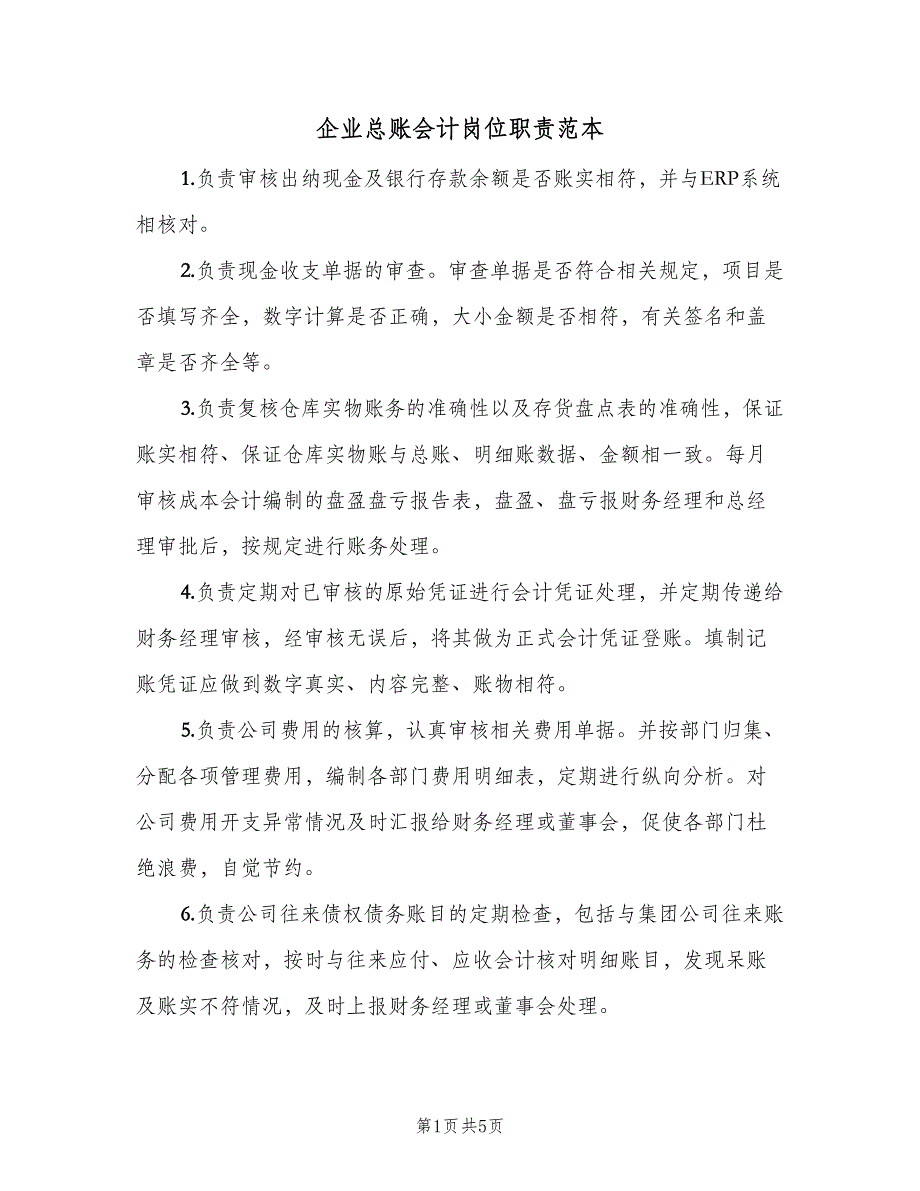 企业总账会计岗位职责范本

1.负责审核出纳现金及银行存款余额是否账实相符，并与ERP系统相核对。

2.负责现金收支单据的审查。审查单据是否符合相关规定，项目是否填写齐全，数字计算是否正确，大小金额是否相符，有关签名和盖章是否齐全等。

3.负责复核仓库实物账务的准确性以及存货盘点表的准确性，保证账实相符、保证仓库实物账与总账、明细账数据、金额相一致。每月审核成本会计编制的盘盈盘亏报告表，盘盈、盘亏报财务经理和总经理审批后，按规定进行账务处理。

4.负责定期对已审核的原始凭证进行会计凭证处理，并定期传递给财务经理审核，经审核无误后，将其做为正式会计凭证登账。填制记账凭证应做到数字真实、内容完整、账物相符。

5.负责公司费用的核算，认真审核相关费用单据。并按部门归集、分配各项管理费用，编制各部门费用明细表，定期进行纵向分析。对公司费用开支异常情况及时汇报给财务经理或董事会，促使各部门杜绝浪费，自觉节约。

6.负责公司往来债权债务账目的定期检查，包括与集团公司往来账务的检查核对，按时与往来应付、应收会计核对明细账目，发现呆账及账实不符情况，及时上报财务经理或董事会处理。

第1页 共5页